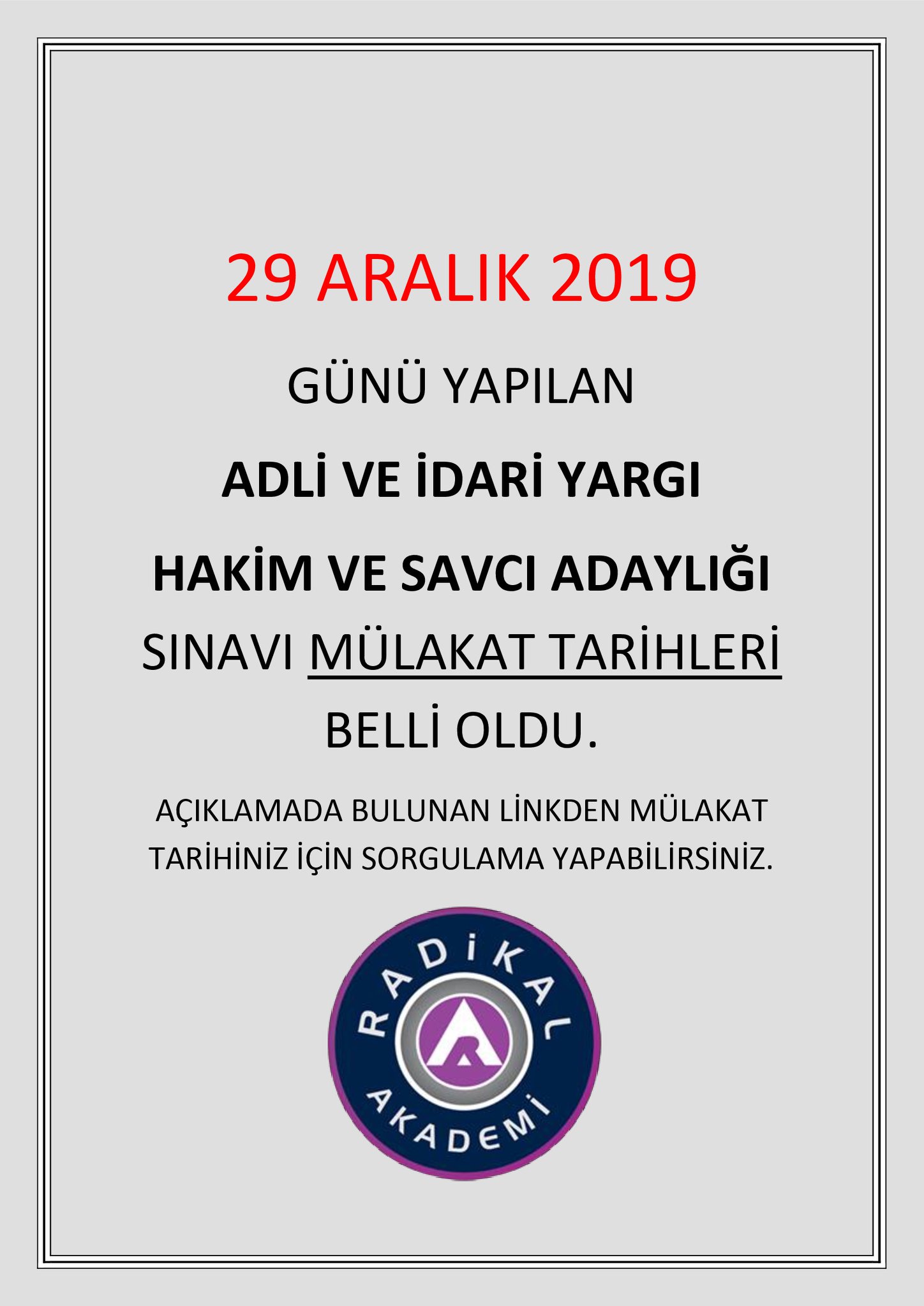 29 ARALIK 2019

GÜNÜ YAPILAN

ADLİ VE İDARİ YARGI

HAKİM VE SAVCI ADAYLIĞI

SINAVI MÜLAKAT TARİHLERİ

BELLİ OLDU.

AÇIKLAMADA BULUNAN LİNKDEN MÜLAKAT TARİHİNİZ İÇİN SORGULAMA YAPABİLİRSİNİZ.

RADİKAL

AKADEMİ